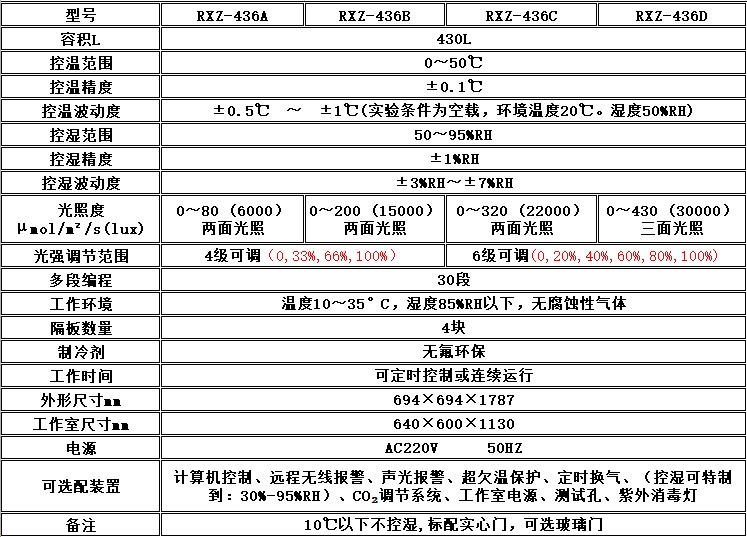 | 型号 | RXZ-436A | RXZ-436B | RXZ-436C | RXZ-436D |
|---|---|---|---|---|
| 容积L | 430L | | | |
| 控温范围 | 0～50℃ | | | |
| 控温精度 | ±0.1℃ | | | |
| 控温波动度 | ±0.5℃ ～ ±1℃(实验条件为空载，环境温度20℃。湿度50%RH) | | | |
| 控湿范围 | 50～95%RH | | | |
| 控湿精度 | ±1%RH | | | |
| 控湿波动度 | ±3%RH～±7%RH | | | |
| 光照度 μmol/m²/s(lux) | 0～80（6000）两面光照 | 0～200（15000）两面光照 | 0～320（22000）两面光照 | 0～430（30000）三面光照 |
| 光强调节范围 | 4级可调（0,33%,66%,100%） | | 6级可调(0,20%,40%,60%,80%,100%) | |
| 多段编程 | 30段 | | | |
| 工作环境 | 温度10～35°C，湿度85%RH以下，无腐蚀性气体 | | | |
| 隔板数量 | 4块 | | | |
| 制冷剂 | 无氟环保 | | | |
| 工作时间 | 可定时控制或连续运行 | | | |
| 外形尺寸mm | 694×694×1787 | | | |
| 工作室尺寸mm | 640×600×1130 | | | |
| 电源 | AC220V 50HZ | | | |
| 可选配装置 | 计算机控制、远程无线报警、声光报警、超欠温保护、定时换气、（控湿可特制到：30%-95%RH）、$CO_2$调节系统、工作室电源、测试孔、紫外消毒灯 | | | |
| 备注 | 10℃以下不控湿，标配实心门，可选玻璃门 | | | |